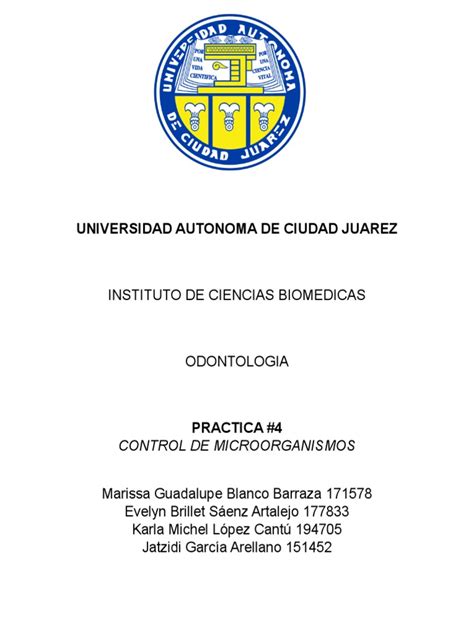 UNIVERSIDAD AUTONOMA DE CIUDAD JUAREZ

POR UNA VIDA CIENTIFICA

POR UNA CIENCIA VITAL

UNIVERSIDAD AUTONOMA DE CIUDAD JUAREZ

INSTITUTO DE CIENCIAS BIOMEDICAS

ODONTOLOGIA

PRACTICA #4
CONTROL DE MICROORGANISMOS

Marissa Guadalupe Blanco Barraza 171578
Evelyn Brillet Sáenz Artalejo 177833
Karla Michel López Cantú 194705
Jatzidi García Arellano 151452